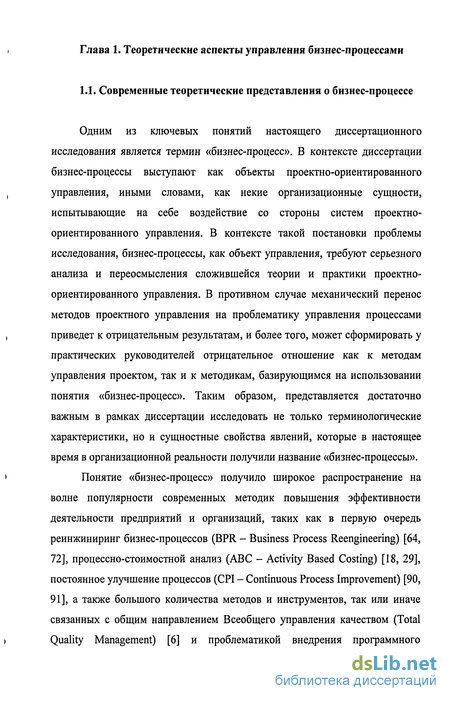 Глава 1. Теоретические аспекты управления бизнес-процессами

1.1. Современные теоретические представления о бизнес-процессе

Одним из ключевых понятий настоящего диссертационного исследования является термин «бизнес-процесс». В контексте диссертации бизнес-процессы выступают как объекты проектно-ориентированного управления, иными словами, как некие организационные сущности, испытывающие на себе воздействие со стороны систем проектно-ориентированного управления. В контексте такой постановки проблемы исследования, бизнес-процессы, как объект управления, требуют серьезного анализа и переосмысления сложившейся теории и практики проектно-ориентированного управления. В противном случае механический перенос методов проектного управления на проблематику управления процессами приведет к отрицательным результатам, и более того, может сформировать у практических руководителей отрицательное отношение как к методам управления проектом, так и к методикам, базирующимся на использовании понятия «бизнес-процесс». Таким образом, представляется достаточно важным в рамках диссертации исследовать не только терминологические характеристики, но и сущностные свойства явлений, которые в настоящее время в организационной реальности получили название «бизнес-процессы».

Понятие «бизнес-процесс» получило широкое распространение на волне популярности современных методик повышения эффективности деятельности предприятий и организаций, таких как в первую очередь реинжиниринг бизнес-процессов (BPR – Business Process Reengineering) [64, 72], процессно-стоимостной анализ (ABC – Activity Based Costing) [18, 29], постоянное улучшение процессов (CPI – Continuous Process Improvement) [90, 91], а также большого количества методов и инструментов, так или иначе связанных с общим направлением Всеобщего управления качеством (Total Quality Management) [6] и проблематикой внедрения программного

dsLib.net
библиотека диссертаций